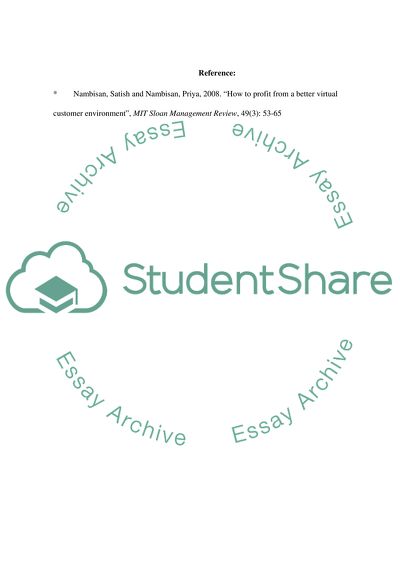 Reference:

• Nambisan, Satish and Nambisan, Priya, 2008. "How to profit from a better virtual customer environment", MIT Sloan Management Review, 49(3): 53-65

StudentShare

Essay Archive